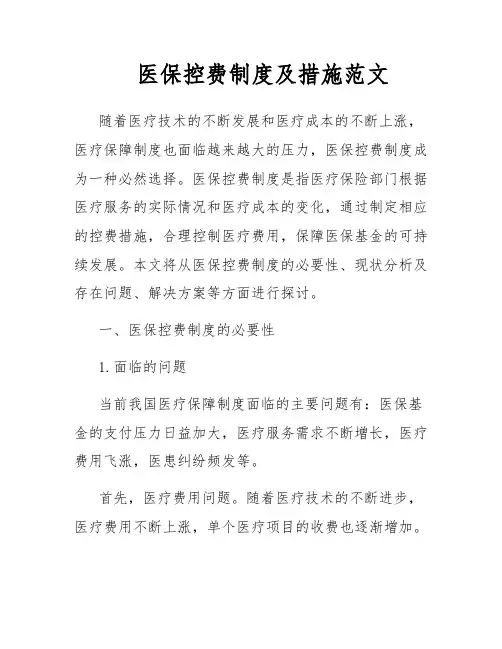 医保控费制度及措施范文

随着医疗技术的不断发展和医疗成本的不断上涨，医疗保障制度也面临越来越大的压力，医保控费制度成为一种必然选择。医保控费制度是指医疗保险部门根据医疗服务的实际情况和医疗成本的变化，通过制定相应的控费措施，合理控制医疗费用，保障医保基金的可持续发展。本文将从医保控费制度的必要性、现状分析及存在问题、解决方案等方面进行探讨。

一、医保控费制度的必要性

1. 面临的问题

当前我国医疗保障制度面临的主要问题有：医保基金的支付压力日益加大，医疗服务需求不断增长，医疗费用飞涨，医患纠纷频发等。

首先，医疗费用问题。随着医疗技术的不断进步，医疗费用不断上涨，单个医疗项目的收费也逐渐增加。